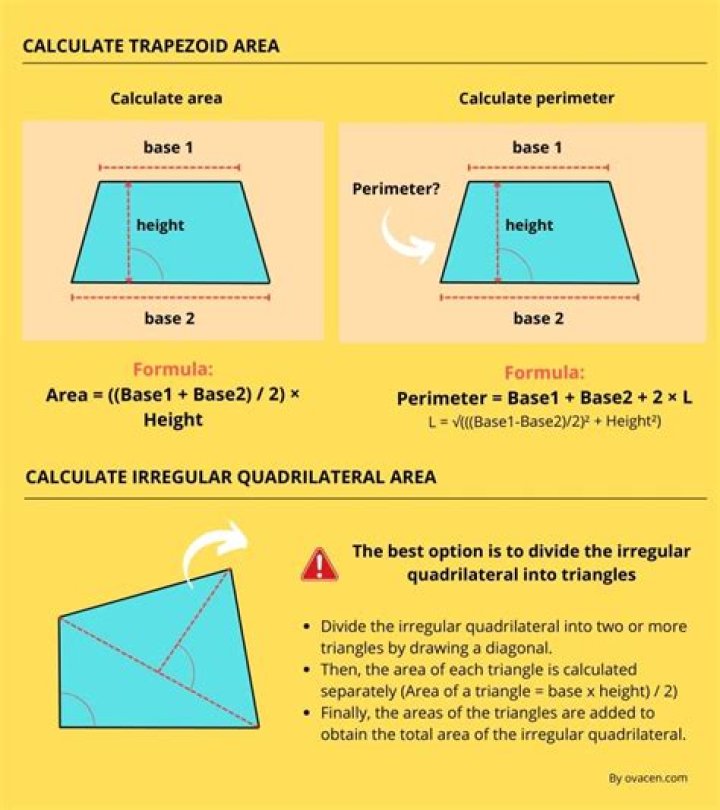 CALCULATE TRAPEZOID AREA

Calculate area

base 1

height

base 2

Formula:
Area = ((Base1 + Base2) / 2) × Height

Calculate perimeter

base 1

Perimeter?

height

base 2

Formula:
Perimeter = Base1 + Base2 + 2 × L
L = √(((Base1-Base2)/2)² + Height²)

CALCULATE IRREGULAR QUADRILATERAL AREA

The best option is to divide the irregular quadrilateral into triangles

• Divide the irregular quadrilateral into two or more triangles by drawing a diagonal.
• Then, the area of each triangle is calculated separately (Area of a triangle = base x height) / 2)
• Finally, the areas of the triangles are added to obtain the total area of the irregular quadrilateral.

By ovacen.com